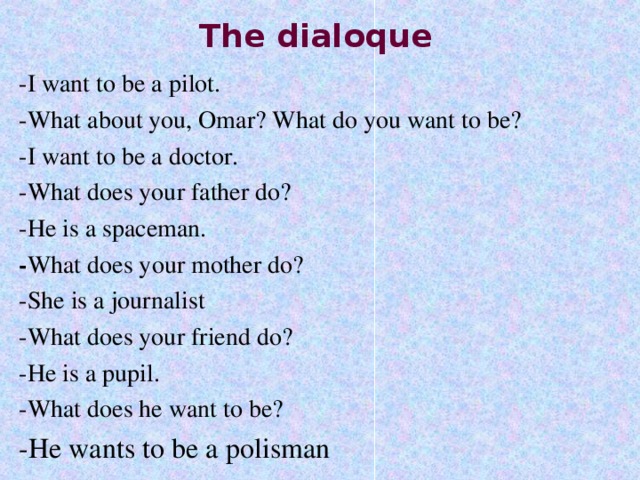 The dialoque

-I want to be a pilot.

-What about you, Omar? What do you want to be?

-I want to be a doctor.

-What does your father do?

-He is a spaceman.

-What does your mother do?

-She is a journalist

-What does your friend do?

-He is a pupil.

-What does he want to be?

-He wants to be a polisman